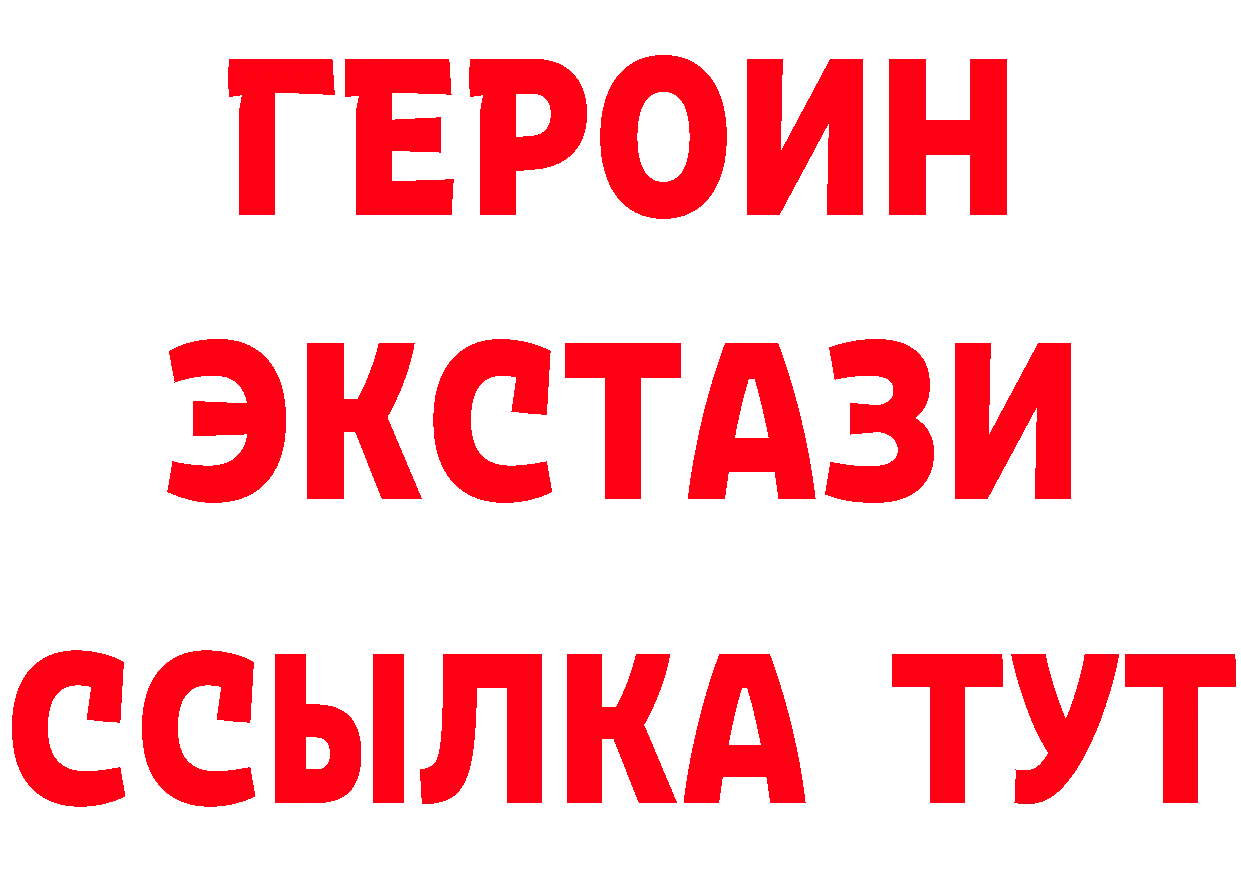 ГЕРОИН
ЭКСТАЗИ
ССЫЛКА ТУТ